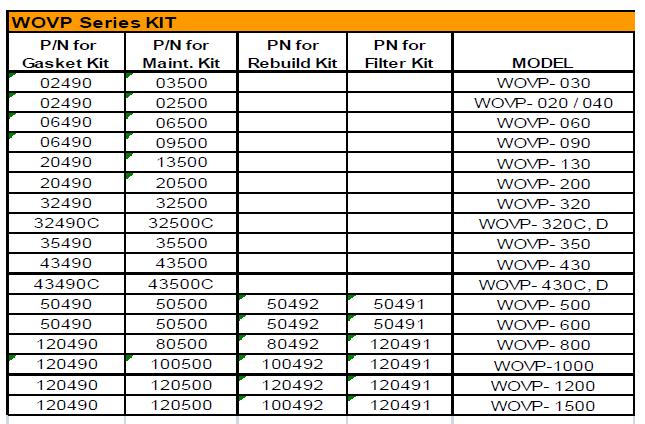 WOVP Series KIT

| P/N for Gasket Kit | P/N for Maint. Kit | PN for Rebuild Kit | PN for Filter Kit | MODEL |
|---|---|---|---|---|
| 02490 | 03500 | | | WOVP- 030 |
| 02490 | 02500 | | | WOVP- 020 / 040 |
| 06490 | 06500 | | | WOVP- 060 |
| 06490 | 09500 | | | WOVP- 090 |
| 20490 | 13500 | | | WOVP- 130 |
| 20490 | 20500 | | | WOVP- 200 |
| 32490 | 32500 | | | WOVP- 320 |
| 32490C | 32500C | | | WOVP- 320C, D |
| 35490 | 35500 | | | WOVP- 350 |
| 43490 | 43500 | | | WOVP- 430 |
| 43490C | 43500C | | | WOVP- 430C, D |
| 50490 | 50500 | 50492 | 50491 | WOVP- 500 |
| 50490 | 50500 | 50492 | 50491 | WOVP- 600 |
| 120490 | 80500 | 80492 | 120491 | WOVP- 800 |
| 120490 | 100500 | 100492 | 120491 | WOVP-1000 |
| 120490 | 120500 | 120492 | 120491 | WOVP- 1200 |
| 120490 | 120500 | 100492 | 120491 | WOVP- 1500 |